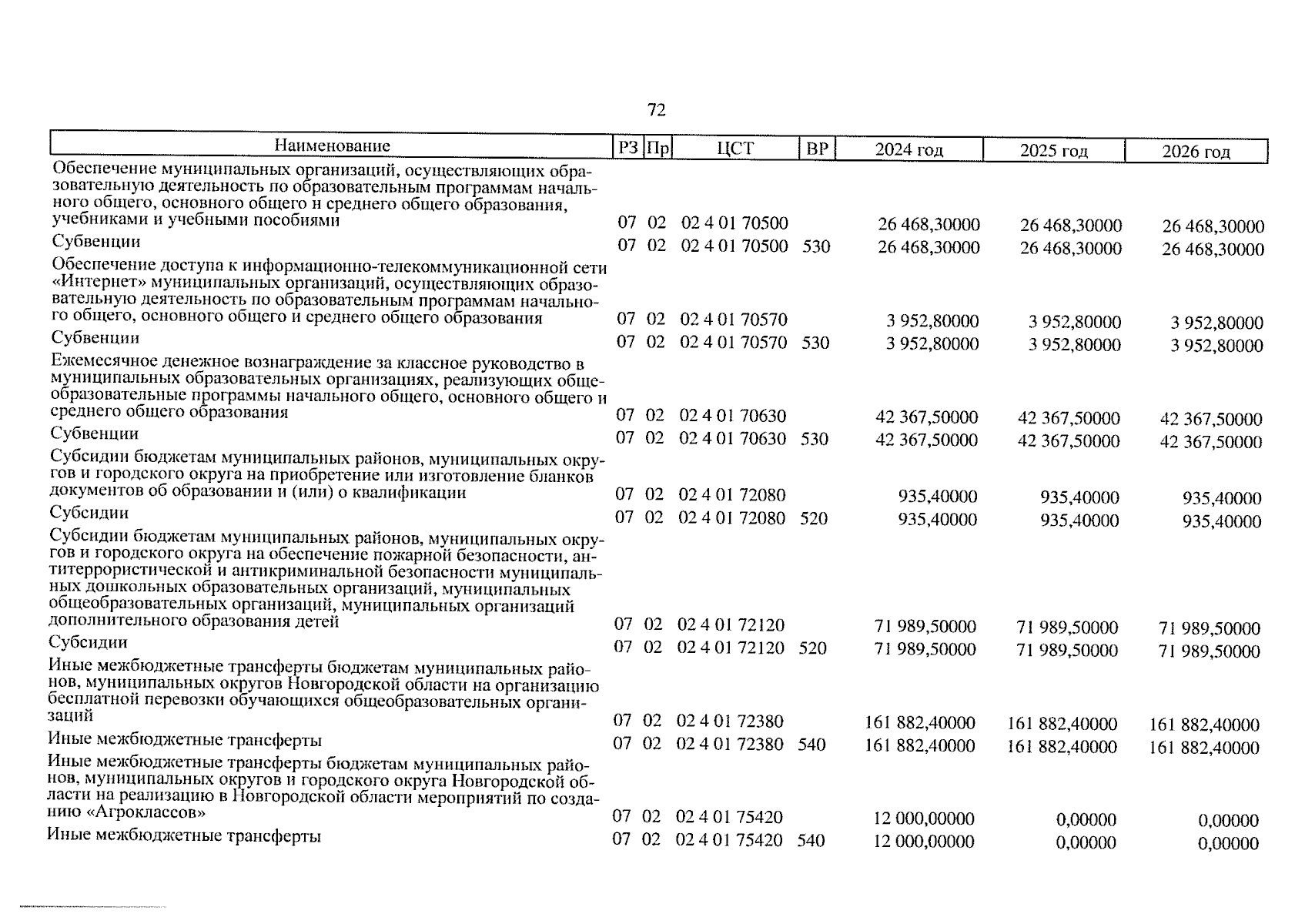 72

| Наименование | РЗ | Пр | ЦСТ | ВР | 2024 год | 2025 год | 2026 год |
|---|---|---|---|---|---|---|---|
| Обеспечение муниципальных организаций, осуществляющих образовательную деятельность по образовательным программам начального общего, основного общего н среднего общего образования, учебниками и учебными пособиями | 07 | 02 | 02 4 01 70500 | | 26 468,30000 | 26 468,30000 | 26 468,30000 |
| Субвенции | 07 | 02 | 02 4 01 70500 | 530 | 26 468,30000 | 26 468,30000 | 26 468,30000 |
| Обеспечение доступа к информационно-телекоммуникационной сети «Интернет» муниципальных организаций, осуществляющих образовательную деятельность по образовательным программам начального общего, основного общего и среднего общего образования | 07 | 02 | 02 4 01 70570 | | 3 952,80000 | 3 952,80000 | 3 952,80000 |
| Субвенции | 07 | 02 | 02 4 01 70570 | 530 | 3 952,80000 | 3 952,80000 | 3 952,80000 |
| Ежемесячное денежное вознаграждение за классное руководство в муниципальных образовательных организациях, реализующих общеобразовательные программы начального общего, основного общего и среднего общего образования | 07 | 02 | 02 4 01 70630 | | 42 367,50000 | 42 367,50000 | 42 367,50000 |
| Субвенции | 07 | 02 | 02 4 01 70630 | 530 | 42 367,50000 | 42 367,50000 | 42 367,50000 |
| Субсидии бюджетам муниципальных районов, муниципальных округов и городского округа на приобретение или изготовление бланков документов об образовании и (или) о квалификации | 07 | 02 | 02 4 01 72080 | | 935,40000 | 935,40000 | 935,40000 |
| Субсидии | 07 | 02 | 02 4 01 72080 | 520 | 935,40000 | 935,40000 | 935,40000 |
| Субсидии бюджетам муниципальных районов, муниципальных округов и городского округа на обеспечение пожарной безопасности, антитеррористической и антикриминальной безопасности муниципальных дошкольных образовательных организаций, муниципальных общеобразовательных организаций, муниципальных организаций дополнительного образования детей | 07 | 02 | 02 4 01 72120 | | 71 989,50000 | 71 989,50000 | 71 989,50000 |
| Субсидии | 07 | 02 | 02 4 01 72120 | 520 | 71 989,50000 | 71 989,50000 | 71 989,50000 |
| Иные межбюджетные трансферты бюджетам муниципальных районов, муниципальных округов Новгородской области на организацию бесплатной перевозки обучающихся общеобразовательных организаций | 07 | 02 | 02 4 01 72380 | | 161 882,40000 | 161 882,40000 | 161 882,40000 |
| Иные межбюджетные трансферты | 07 | 02 | 02 4 01 72380 | 540 | 161 882,40000 | 161 882,40000 | 161 882,40000 |
| Иные межбюджетные трансферты бюджетам муниципальных районов, муниципальных округов и городского округа Новгородской области на реализацию в Новгородской области мероприятий по созданию «Агроклассов» | 07 | 02 | 02 4 01 75420 | | 12 000,00000 | 0,00000 | 0,00000 |
| Иные межбюджетные трансферты | 07 | 02 | 02 4 01 75420 | 540 | 12 000,00000 | 0,00000 | 0,00000 |